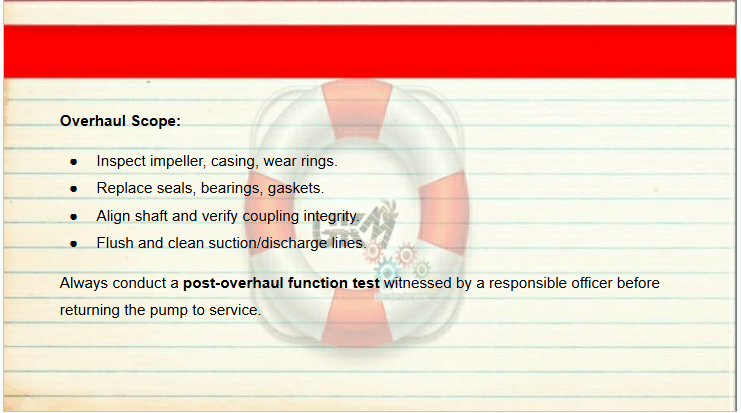 Overhaul Scope:

• Inspect impeller, casing, wear rings.
• Replace seals, bearings, gaskets.
• Align shaft and verify coupling integrity.
• Flush and clean suction/discharge lines.

Always conduct a post-overhaul function test witnessed by a responsible officer before returning the pump to service.